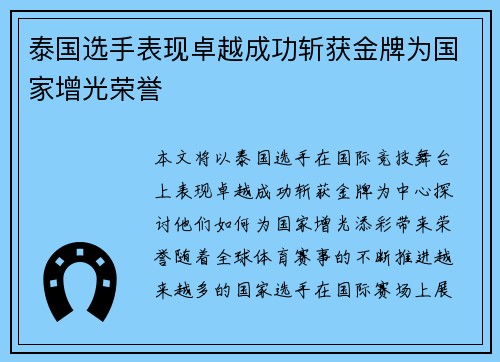 泰国选手表现卓越成功斩获金牌为国家增光荣誉

本文将以泰国选手在国际竞技舞台上表现卓越成功斩获金牌为中心探讨他们如何为国家增光添彩带来荣誉随着全球体育赛事的不断推进越来越多的国家选手在国际赛场上展